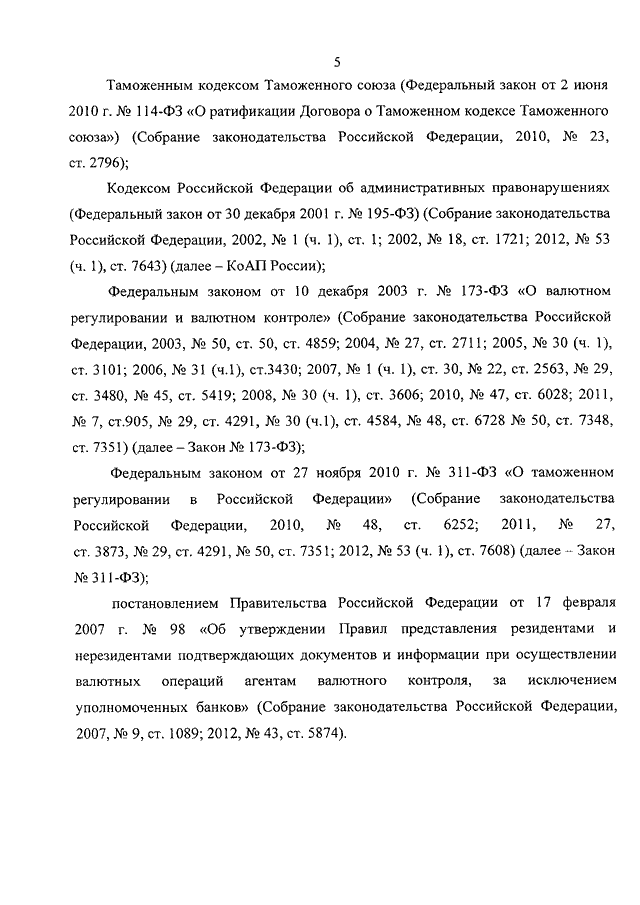 5

Таможенным кодексом Таможенного союза (Федеральный закон от 2 июня 2010 г. № 114-ФЗ «О ратификации Договора о Таможенном кодексе Таможенного союза») (Собрание законодательства Российской Федерации, 2010, № 23, ст. 2796);

Кодексом Российской Федерации об административных правонарушениях (Федеральный закон от 30 декабря 2001 г. № 195-ФЗ) (Собрание законодательства Российской Федерации, 2002, № 1 (ч. 1), ст. 1; 2002, № 18, ст. 1721; 2012, № 53 (ч. 1), ст. 7643) (далее – КоАП России);

Федеральным законом от 10 декабря 2003 г. № 173-ФЗ «О валютном регулировании и валютном контроле» (Собрание законодательства Российской Федерации, 2003, № 50, ст. 50, ст. 4859; 2004, № 27, ст. 2711; 2005, № 30 (ч. 1), ст. 3101; 2006, № 31 (ч.1), ст.3430; 2007, № 1 (ч. 1), ст. 30, № 22, ст. 2563, № 29, ст. 3480, № 45, ст. 5419; 2008, № 30 (ч. 1), ст. 3606; 2010, № 47, ст. 6028; 2011, № 7, ст.905, № 29, ст. 4291, № 30 (ч.1), ст. 4584, № 48, ст. 6728 № 50, ст. 7348, ст. 7351) (далее – Закон № 173-ФЗ);

Федеральным законом от 27 ноября 2010 г. № 311-ФЗ «О таможенном регулировании в Российской Федерации» (Собрание законодательства Российской Федерации, 2010, № 48, ст. 6252; 2011, № 27, ст. 3873, № 29, ст. 4291, № 50, ст. 7351; 2012, № 53 (ч. 1), ст. 7608) (далее – Закон № 311-ФЗ);

постановлением Правительства Российской Федерации от 17 февраля 2007 г. № 98 «Об утверждении Правил представления резидентами и нерезидентами подтверждающих документов и информации при осуществлении валютных операций агентам валютного контроля, за исключением уполномоченных банков» (Собрание законодательства Российской Федерации, 2007, № 9, ст. 1089; 2012, № 43, ст. 5874).